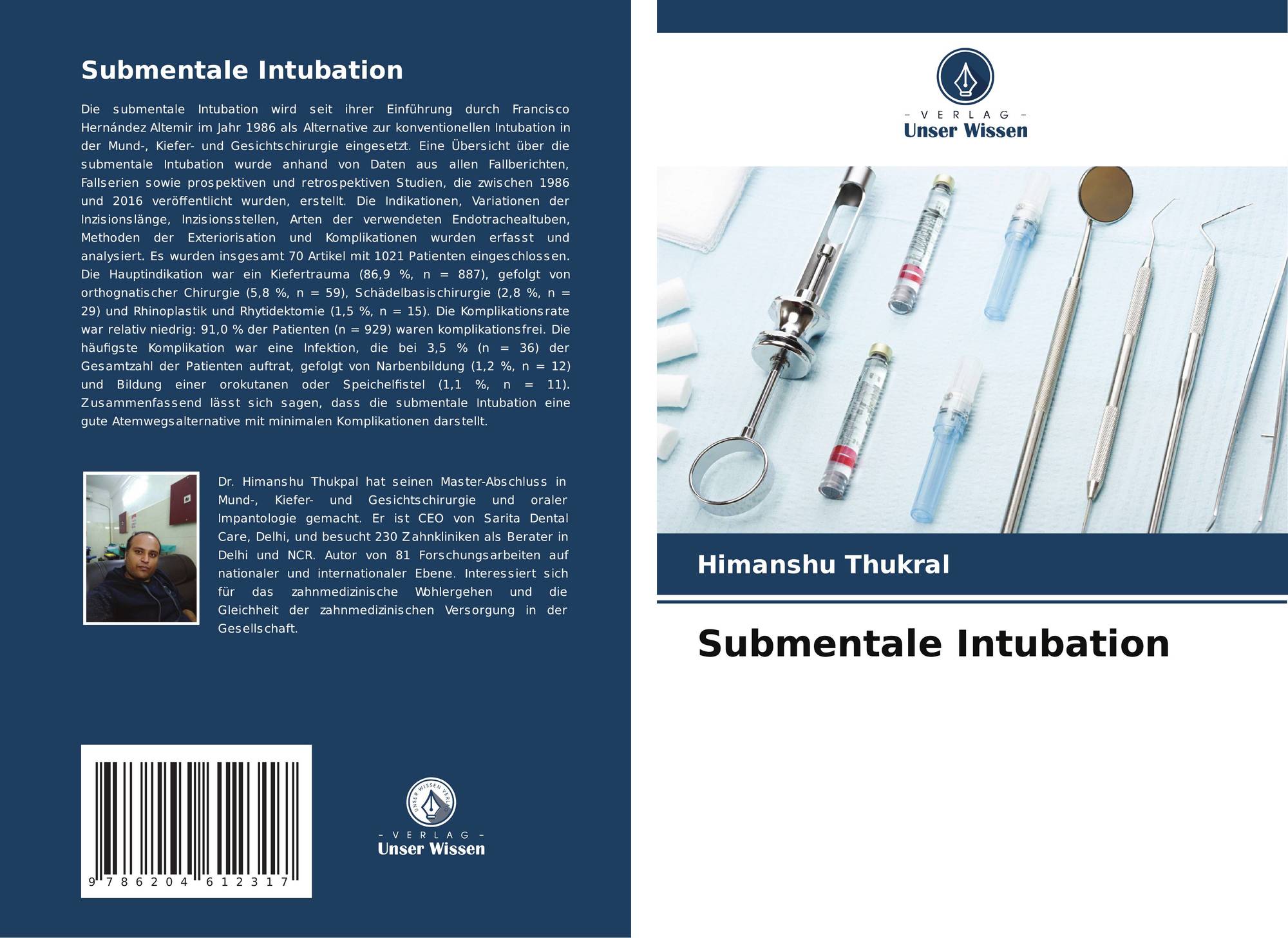 Submentale Intubation

Die submentale Intubation wird seit ihrer Einführung durch Francisco Hernández Altemir im Jahr 1986 als Alternative zur konventionellen Intubation in der Mund-, Kiefer- und Gesichtschirurgie eingesetzt. Eine Übersicht über die submentale Intubation wurde anhand von Daten aus allen Fallberichten, Fallserien sowie prospektiven und retrospektiven Studien, die zwischen 1986 und 2016 veröffentlicht wurden, erstellt. Die Indikationen, Variationen der Inzisionslänge, Inzisionsstellen, Arten der verwendeten Endotrachealtuben, Methoden der Exteriorisation und Komplikationen wurden erfasst und analysiert. Es wurden insgesamt 70 Artikel mit 1021 Patienten eingeschlossen. Die Hauptindikation war ein Kiefertrauma (86,9 %, n = 887), gefolgt von orthognatischer Chirurgie (5,8 %, n = 59), Schädelbasischirurgie (2,8 %, n = 29) und Rhinoplastik und Rhytidektomie (1,5 %, n = 15). Die Komplikationsrate war relativ niedrig: 91,0 % der Patienten (n = 929) waren komplikationsfrei. Die häufigste Komplikation war eine Infektion, die bei 3,5 % (n = 36) der Gesamtzahl der Patienten auftrat, gefolgt von Narbenbildung (1,2 %, n = 12) und Bildung einer orokutanen oder Speichelfistel (1,1 %, n = 11). Zusammenfassend lässt sich sagen, dass die submentale Intubation eine gute Atemwegsalternative mit minimalen Komplikationen darstellt.

Dr. Himanshu Thukpal hat seinen Master-Abschluss in Mund-, Kiefer- und Gesichtschirurgie und oraler Impantologie gemacht. Er ist CEO von Sarita Dental Care, Delhi, und besucht 230 Zahnkliniken als Berater in Delhi und NCR. Autor von 81 Forschungsarbeiten auf nationaler und internationaler Ebene. Interessiert sich für das zahnmedizinische Wohlergehen und die Gleichheit der zahnmedizinischen Versorgung in der Gesellschaft.

9 786204 612317

- VERLAG -
Unser Wissen

- VERLAG -
Unser Wissen

Himanshu Thukral

Submentale Intubation